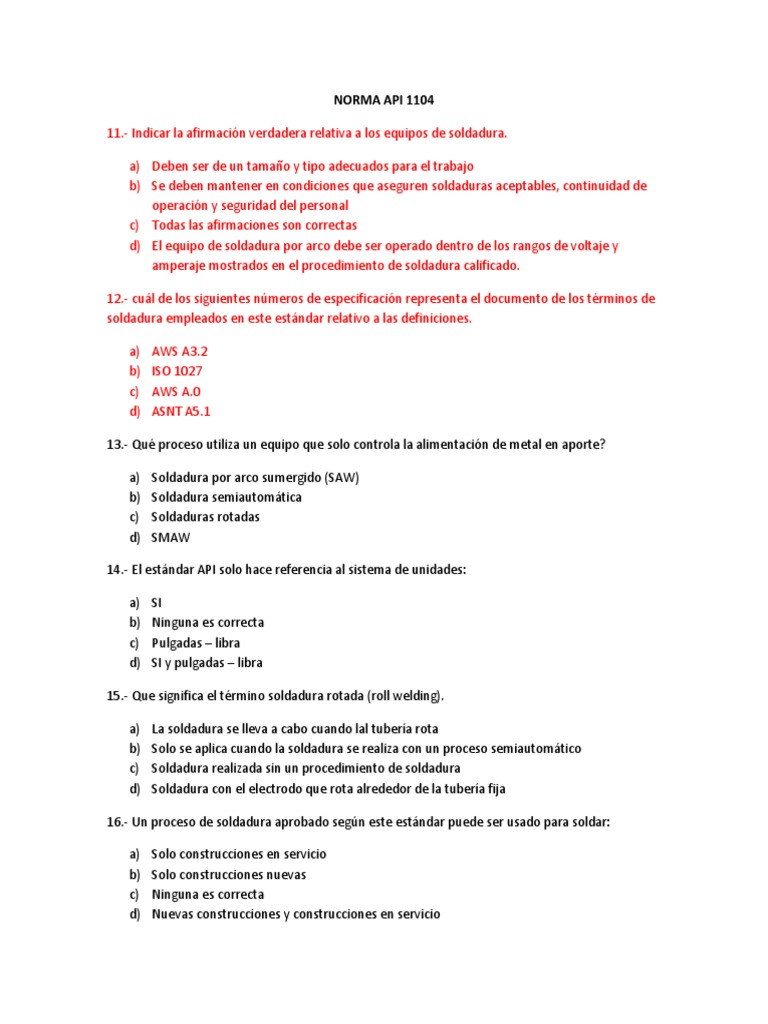 NORMA API 1104

11.- Indicar la afirmación verdadera relativa a los equipos de soldadura.

a) Deben ser de un tamaño y tipo adecuados para el trabajo
b) Se deben mantener en condiciones que aseguren soldaduras aceptables, continuidad de operación y seguridad del personal
c) Todas las afirmaciones son correctas
d) El equipo de soldadura por arco debe ser operado dentro de los rangos de voltaje y amperaje mostrados en el procedimiento de soldadura calificado.

12.- cuál de los siguientes números de especificación representa el documento de los términos de soldadura empleados en este estándar relativo a las definiciones.

a) AWS A3.2
b) ISO 1027
c) AWS A.0
d) ASNT A5.1

13.- Qué proceso utiliza un equipo que solo controla la alimentación de metal en aporte?

a) Soldadura por arco sumergido (SAW)
b) Soldadura semiautomática
c) Soldaduras rotadas
d) SMAW

14.- El estándar API solo hace referencia al sistema de unidades:

a) SI
b) Ninguna es correcta
c) Pulgadas – libra
d) SI y pulgadas – libra

15.- Que significa el término soldadura rotada (roll welding).

a) La soldadura se lleva a cabo cuando lal tubería rota
b) Solo se aplica cuando la soldadura se realiza con un proceso semiautomático
c) Soldadura realizada sin un procedimiento de soldadura
d) Soldadura con el electrodo que rota alrededor de la tubería fija

16.- Un proceso de soldadura aprobado según este estándar puede ser usado para soldar:

a) Solo construcciones en servicio
b) Solo construcciones nuevas
c) Ninguna es correcta
d) Nuevas construcciones y construcciones en servicio